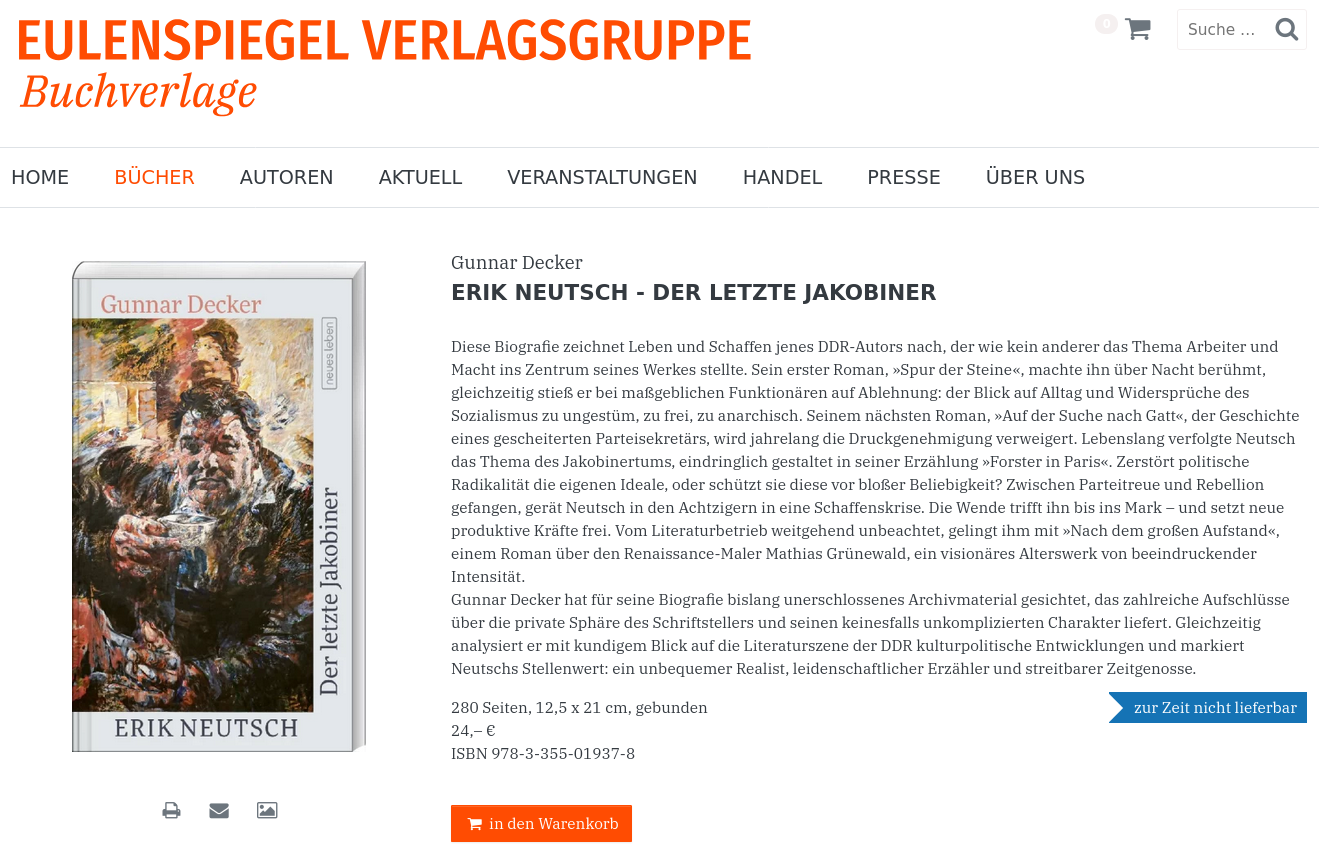 EULENSPIEGEL VERLAGSGRUPPE
Buchverlage

0

Suche …

HOME BÜCHER AUTOREN AKTUELL VERANSTALTUNGEN HANDEL PRESSE ÜBER UNS

Gunnar Decker
neues leben
Der letzte Jakobiner
ERIK NEUTSCH

Gunnar Decker
ERIK NEUTSCH - DER LETZTE JAKOBINER

Diese Biografie zeichnet Leben und Schaffen jenes DDR-Autors nach, der wie kein anderer das Thema Arbeiter und Macht ins Zentrum seines Werkes stellte. Sein erster Roman, »Spur der Steine«, machte ihn über Nacht berühmt, gleichzeitig stieß er bei maßgeblichen Funktionären auf Ablehnung: der Blick auf Alltag und Widersprüche des Sozialismus zu ungestüm, zu frei, zu anarchisch. Seinem nächsten Roman, »Auf der Suche nach Gatt«, der Geschichte eines gescheiterten Parteisekretärs, wird jahrelang die Druckgenehmigung verweigert. Lebenslang verfolgte Neutsch das Thema des Jakobinertums, eindringlich gestaltet in seiner Erzählung »Forster in Paris«. Zerstört politische Radikalität die eigenen Ideale, oder schützt sie diese vor bloßer Beliebigkeit? Zwischen Parteitreue und Rebellion gefangen, gerät Neutsch in den Achtzigern in eine Schaffenskrise. Die Wende trifft ihn bis ins Mark – und setzt neue produktive Kräfte frei. Vom Literaturbetrieb weitgehend unbeachtet, gelingt ihm mit »Nach dem großen Aufstand«, einem Roman über den Renaissance-Maler Mathias Grünewald, ein visionäres Alterswerk von beeindruckender Intensität.
Gunnar Decker hat für seine Biografie bislang unerschlossenes Archivmaterial gesichtet, das zahlreiche Aufschlüsse über die private Sphäre des Schriftstellers und seinen keinesfalls unkomplizierten Charakter liefert. Gleichzeitig analysiert er mit kundigem Blick auf die Literaturszene der DDR kulturpolitische Entwicklungen und markiert Neutschs Stellenwert: ein unbequemer Realist, leidenschaftlicher Erzähler und streitbarer Zeitgenosse.

280 Seiten, 12,5 x 21 cm, gebunden
24,– €
ISBN 978-3-355-01937-8

zur Zeit nicht lieferbar

in den Warenkorb